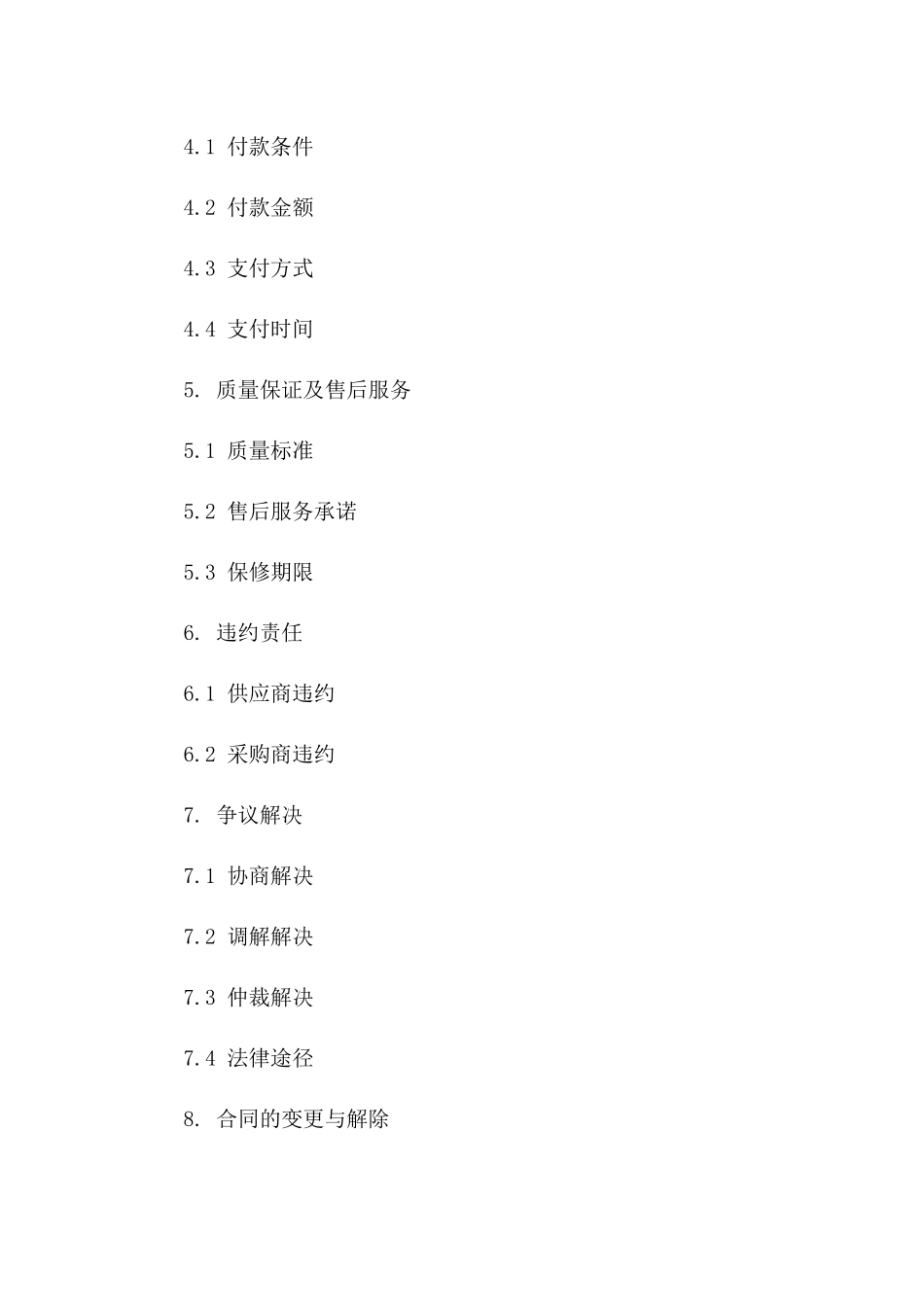 4.1 付款条件

4.2 付款金额

4.3 支付方式

4.4 支付时间

5. 质量保证及售后服务

5.1 质量标准

5.2 售后服务承诺

5.3 保修期限

6. 违约责任

6.1 供应商违约

6.2 采购商违约

7. 争议解决

7.1 协商解决

7.2 调解解决

7.3 仲裁解决

7.4 法律途径

8. 合同的变更与解除